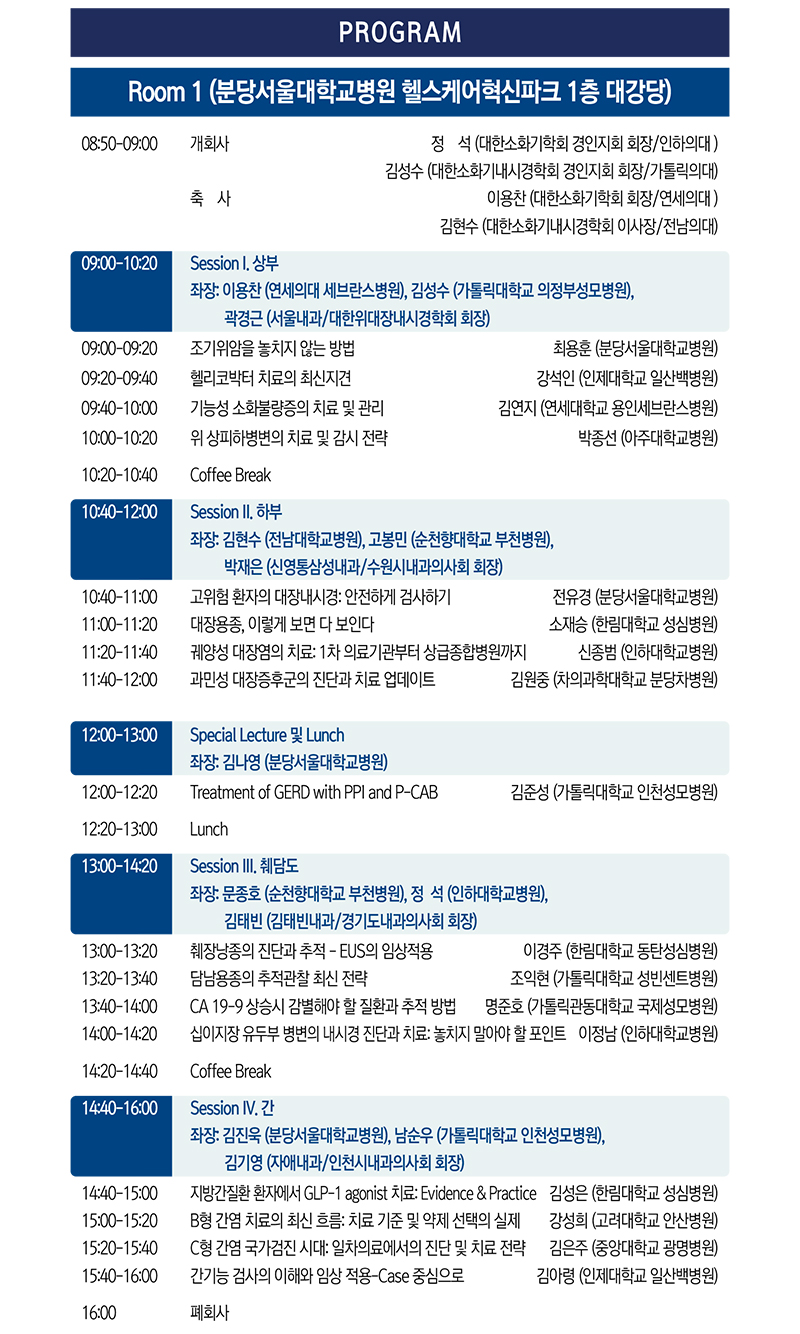 PROGRAM

Room 1 (분당서울대학교병원 헬스케어혁신파크 1층 대강당)

08:50-09:00 개회사 정 석 (대한소화기학회 경인지회 회장/인하의대 )
김성수 (대한소화기내시경학회 경인지회 회장/가톨릭의대)
축 사 이용찬 (대한소화기학회 회장/연세의대 )
김현수 (대한소화기내시경학회 이사장/전남의대)

09:00-10:20 Session I. 상부
좌장: 이용찬 (연세의대 세브란스병원), 김성수 (가톨릭대학교 의정부성모병원), 곽경근 (서울내과/대한위대장내시경학회 회장)

09:00-09:20 조기위암을 놓치지 않는 방법 최용훈 (분당서울대학교병원)
09:20-09:40 헬리코박터 치료의 최신지견 강석인 (인제대학교 일산백병원)
09:40-10:00 기능성 소화불량증의 치료 및 관리 김연지 (연세대학교 용인세브란스병원)
10:00-10:20 위 상피하병변의 치료 및 감시 전략 박종선 (아주대학교병원)

10:20-10:40 Coffee Break

10:40-12:00 Session II. 하부
좌장: 김현수 (전남대학교병원), 고봉민 (순천향대학교 부천병원), 박재은 (신영통삼성내과/수원시내과의사회 회장)

10:40-11:00 고위험 환자의 대장내시경: 안전하게 검사하기 전유경 (분당서울대학교병원)
11:00-11:20 대장용종, 이렇게 보면 다 보인다 소재승 (한림대학교 성심병원)
11:20-11:40 궤양성 대장염의 치료: 1차 의료기관부터 상급종합병원까지 신종범 (인하대학교병원)
11:40-12:00 과민성 대장증후군의 진단과 치료 업데이트 김원중 (차의과학대학교 분당차병원)

12:00-13:00 Special Lecture 및 Lunch
좌장: 김나영 (분당서울대학교병원)

12:00-12:20 Treatment of GERD with PPI and P-CAB 김준성 (가톨릭대학교 인천성모병원)

12:20-13:00 Lunch

13:00-14:20 Session III. 췌담도
좌장: 문종호 (순천향대학교 부천병원), 정 석 (인하대학교병원), 김태빈 (김태빈내과/경기도내과의사회 회장)

13:00-13:20 췌장낭종의 진단과 추적 - EUS의 임상적용 이경주 (한림대학교 동탄성심병원)
13:20-13:40 담낭용종의 추적관찰 최신 전략 조익현 (가톨릭대학교 성빈센트병원)
13:40-14:00 CA 19-9 상승시 감별해야 할 질환과 추적 방법 명준호 (가톨릭관동대학교 국제성모병원)
14:00-14:20 십이지장 유두부 병변의 내시경 진단과 치료: 놓치지 말아야 할 포인트 이정남 (인하대학교병원)

14:20-14:40 Coffee Break

14:40-16:00 Session IV. 간
좌장: 김진욱 (분당서울대학교병원), 남순우 (가톨릭대학교 인천성모병원), 김기영 (자애내과/인천시내과의사회 회장)

14:40-15:00 지방간질환 환자에서 GLP-1 agonist 치료: Evidence & Practice 김성은 (한림대학교 성심병원)
15:00-15:20 B형 간염 치료의 최신 흐름: 치료 기준 및 약제 선택의 실제 강성희 (고려대학교 안산병원)
15:20-15:40 C형 간염 국가검진 시대: 일차의료에서의 진단 및 치료 전략 김은주 (중앙대학교 광명병원)
15:40-16:00 간기능 검사의 이해와 임상 적용-Case 중심으로 김아령 (인제대학교 일산백병원)

16:00 폐회사